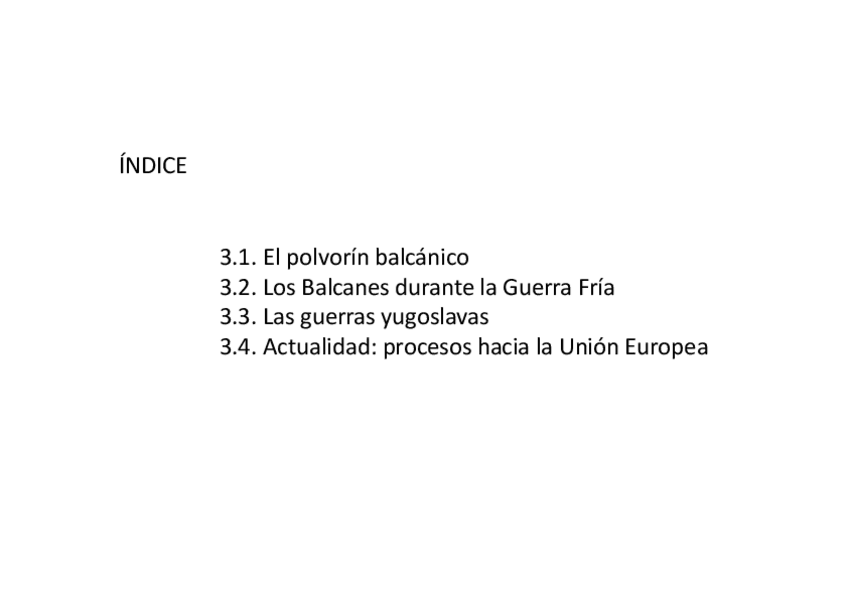 ÍNDICE

3.1. El polvorín balcánico
3.2. Los Balcanes durante la Guerra Fría
3.3. Las guerras yugoslavas
3.4. Actualidad: procesos hacia la Unión Europea